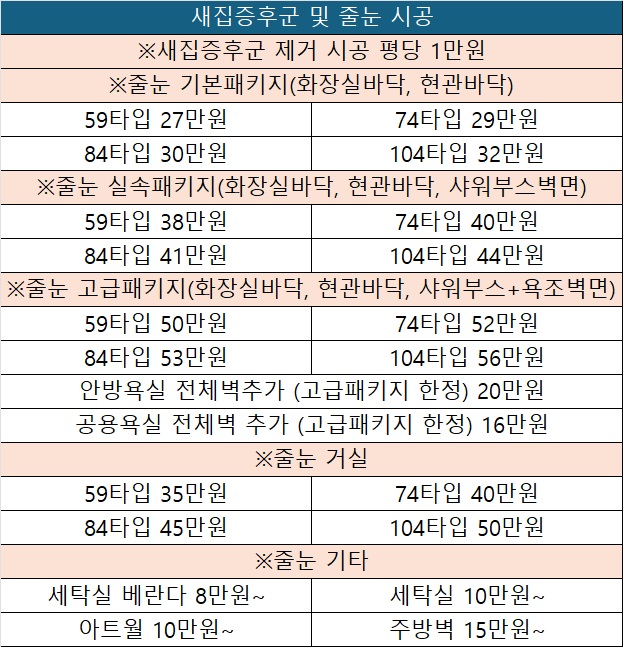 | 새집증후군 및 줄눈 시공 | |
|---|---|
| ※새집증후군 제거 시공 평당 1만원 | |
| ※줄눈 기본패키지(화장실바닥, 현관바닥) | |
| 59타입 27만원 | 74타입 29만원 |
| 84타입 30만원 | 104타입 32만원 |
| ※줄눈 실속패키지(화장실바닥, 현관바닥, 샤워부스벽면) | |
| 59타입 38만원 | 74타입 40만원 |
| 84타입 41만원 | 104타입 44만원 |
| ※줄눈 고급패키지(화장실바닥, 현관바닥, 샤워부스+욕조벽면) | |
| 59타입 50만원 | 74타입 52만원 |
| 84타입 53만원 | 104타입 56만원 |
| 안방욕실 전체벽추가 (고급패키지 한정) 20만원 | |
| 공용욕실 전체벽 추가 (고급패키지 한정) 16만원 | |
| ※줄눈 거실 | |
| 59타입 35만원 | 74타입 40만원 |
| 84타입 45만원 | 104타입 50만원 |
| ※줄눈 기타 | |
| 세탁실 베란다 8만원~ | 세탁실 10만원~ |
| 아트월 10만원~ | 주방벽 15만원~ |